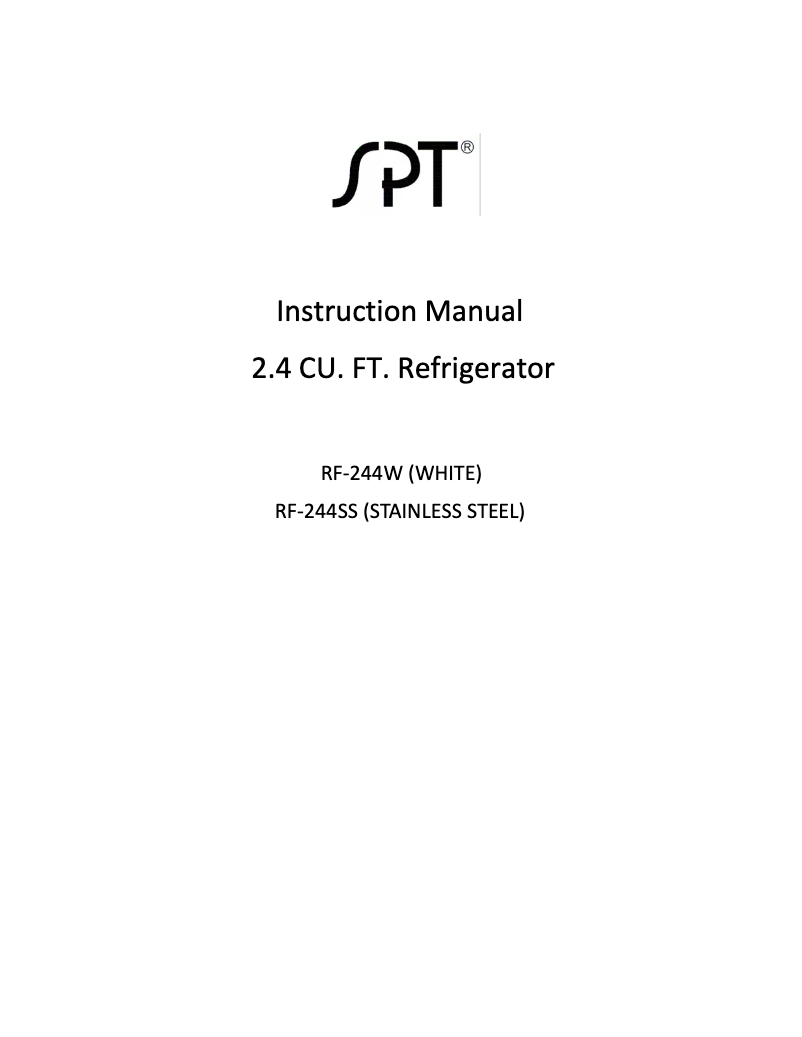 SPT®

Instruction Manual
2.4 CU. FT. Refrigerator

RF-244W (WHITE)
RF-244SS (STAINLESS STEEL)